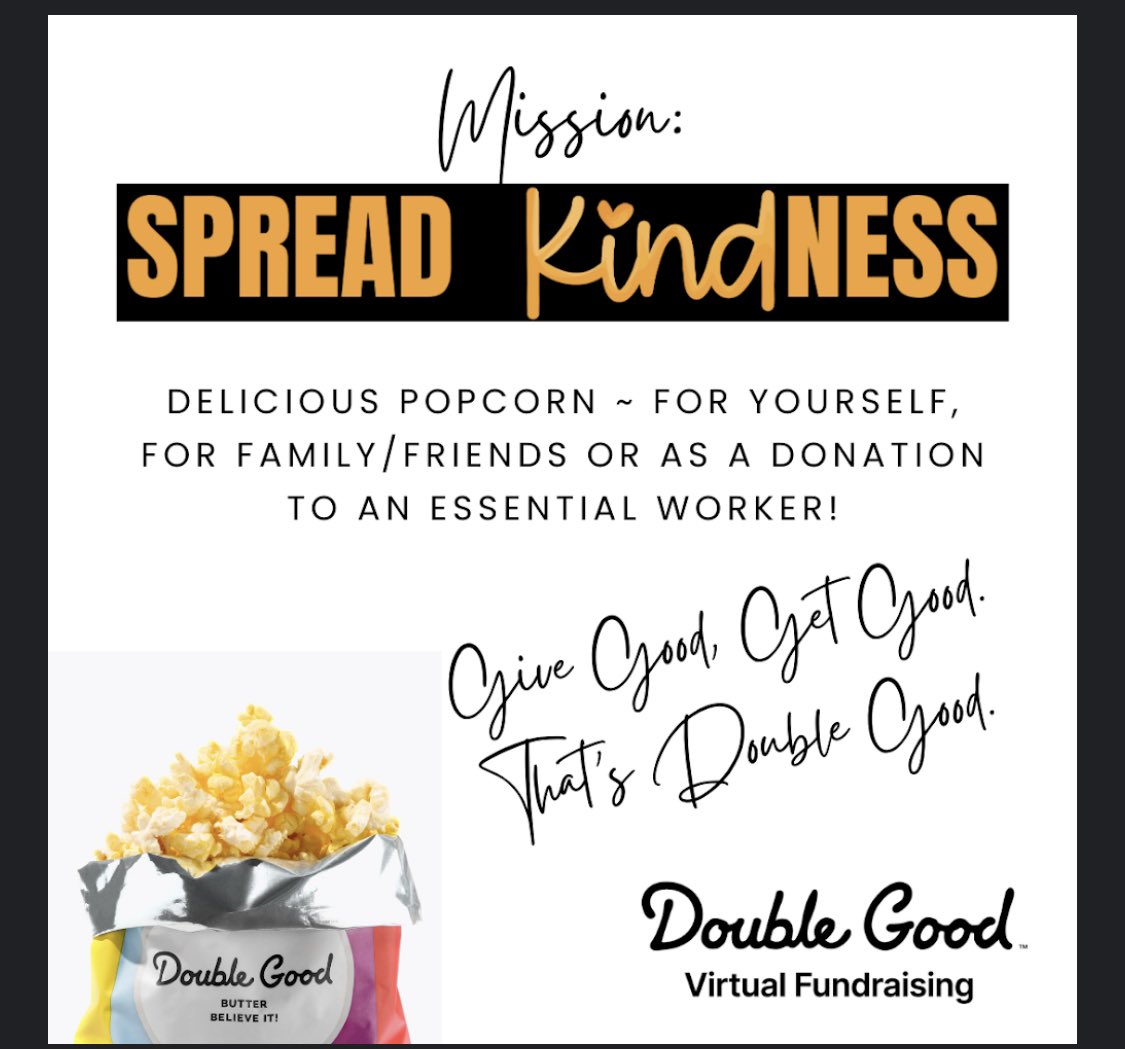 Mission:

SPREAD KindNESS

DELICIOUS POPCORN ~ FOR YOURSELF, FOR FAMILY/FRIENDS OR AS A DONATION TO AN ESSENTIAL WORKER!

Give Good, Get Good. That's Double Good.

Double Good
BUTTER BELIEVE IT!

Double Good™
Virtual Fundraising